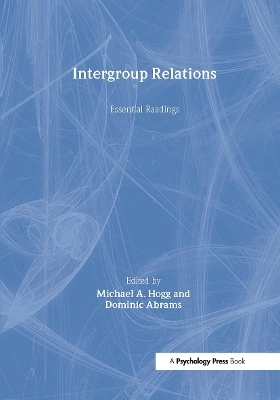 Intergroup Relations

Essential Readings

Edited by
Michael A. Hogg and
Dominic Abrams

A Psychology Press Book